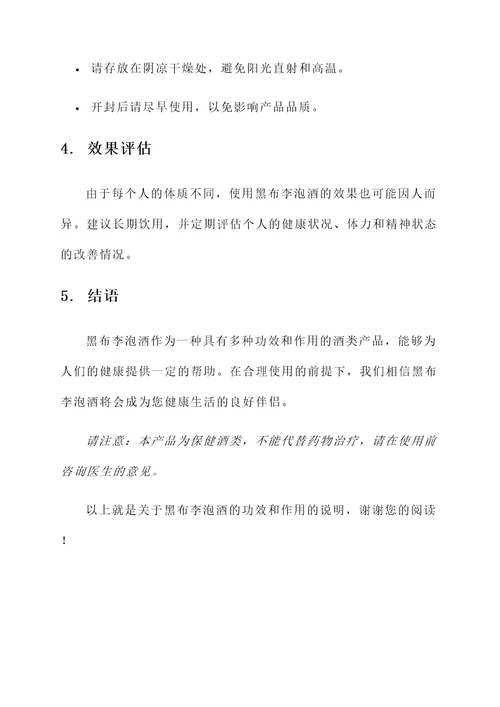 • 请存放在阴凉干燥处，避免阳光直射和高温。

• 开封后请尽早使用，以免影响产品品质。

4. 效果评估

由于每个人的体质不同，使用黑布李泡酒的效果也可能因人而异。建议长期饮用，并定期评估个人的健康状况、体力和精神状态的改善情况。

5. 结语

黑布李泡酒作为一种具有多种功效和作用的酒类产品，能够为人们的健康提供一定的帮助。在合理使用的前提下，我们相信黑布李泡酒将会成为您健康生活的良好伴侣。

请注意：本产品为保健酒类，不能代替药物治疗，请在使用前咨询医生的意见。

以上就是关于黑布李泡酒的功效和作用的说明，谢谢您的阅读！